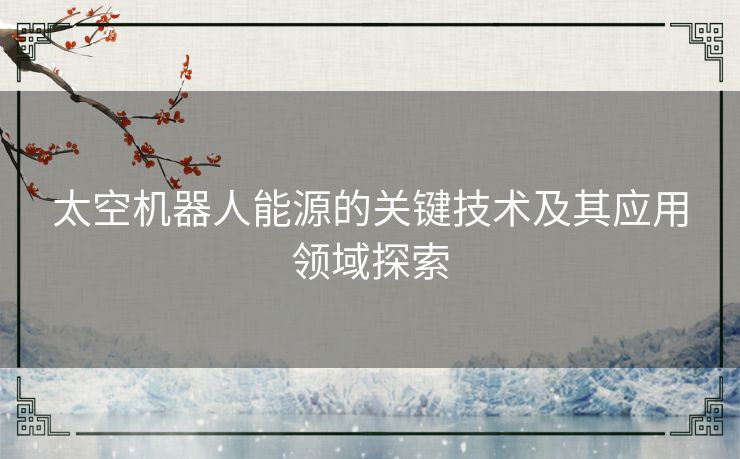 太空机器人能源的关键技术及其应用领域探索